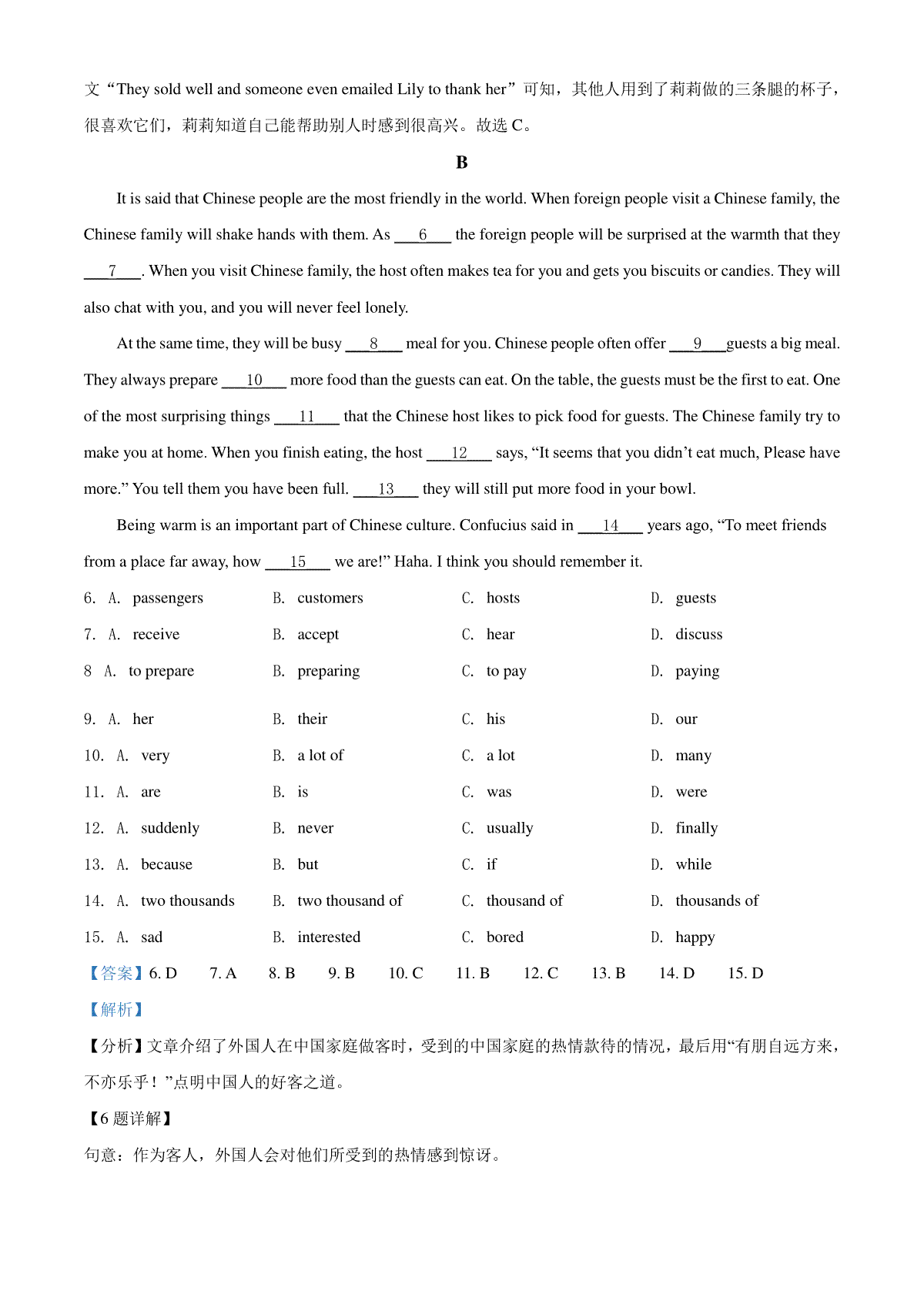 文“They sold well and someone even emailed Lily to thank her”可知，其他人用到了莉莉做的三条腿的杯子，很喜欢它们，莉莉知道自己能帮助别人时感到很高兴。故选 C。

B

It is said that Chinese people are the most friendly in the world. When foreign people visit a Chinese family, the Chinese family will shake hands with them. As ___6___ the foreign people will be surprised at the warmth that they ___7___. When you visit Chinese family, the host often makes tea for you and gets you biscuits or candies. They will also chat with you, and you will never feel lonely.

At the same time, they will be busy ___8___ meal for you. Chinese people often offer ___9___guests a big meal. They always prepare ___10___ more food than the guests can eat. On the table, the guests must be the first to eat. One of the most surprising things ___11___ that the Chinese host likes to pick food for guests. The Chinese family try to make you at home. When you finish eating, the host ___12___ says, “It seems that you didn’t eat much, Please have more.” You tell them you have been full. ___13___ they will still put more food in your bowl.

Being warm is an important part of Chinese culture. Confucius said in ___14___ years ago, “To meet friends from a place far away, how ___15___ we are!” Haha. I think you should remember it.

6. A. passengers B. customers C. hosts D. guests
7. A. receive B. accept C. hear D. discuss
8 A. to prepare B. preparing C. to pay D. paying
9. A. her B. their C. his D. our
10. A. very B. a lot of C. a lot D. many
11. A. are B. is C. was D. were
12. A. suddenly B. never C. usually D. finally
13. A. because B. but C. if D. while
14. A. two thousands B. two thousand of C. thousand of D. thousands of
15. A. sad B. interested C. bored D. happy

【答案】6. D 7. A 8. B 9. B 10. C 11. B 12. C 13. B 14. D 15. D

【解析】

【分析】文章介绍了外国人在中国家庭做客时，受到的中国家庭的热情款待的情况，最后用“有朋自远方来，不亦乐乎！”点明中国人的好客之道。

【6 题详解】

句意：作为客人，外国人会对他们所受到的热情感到惊讶。